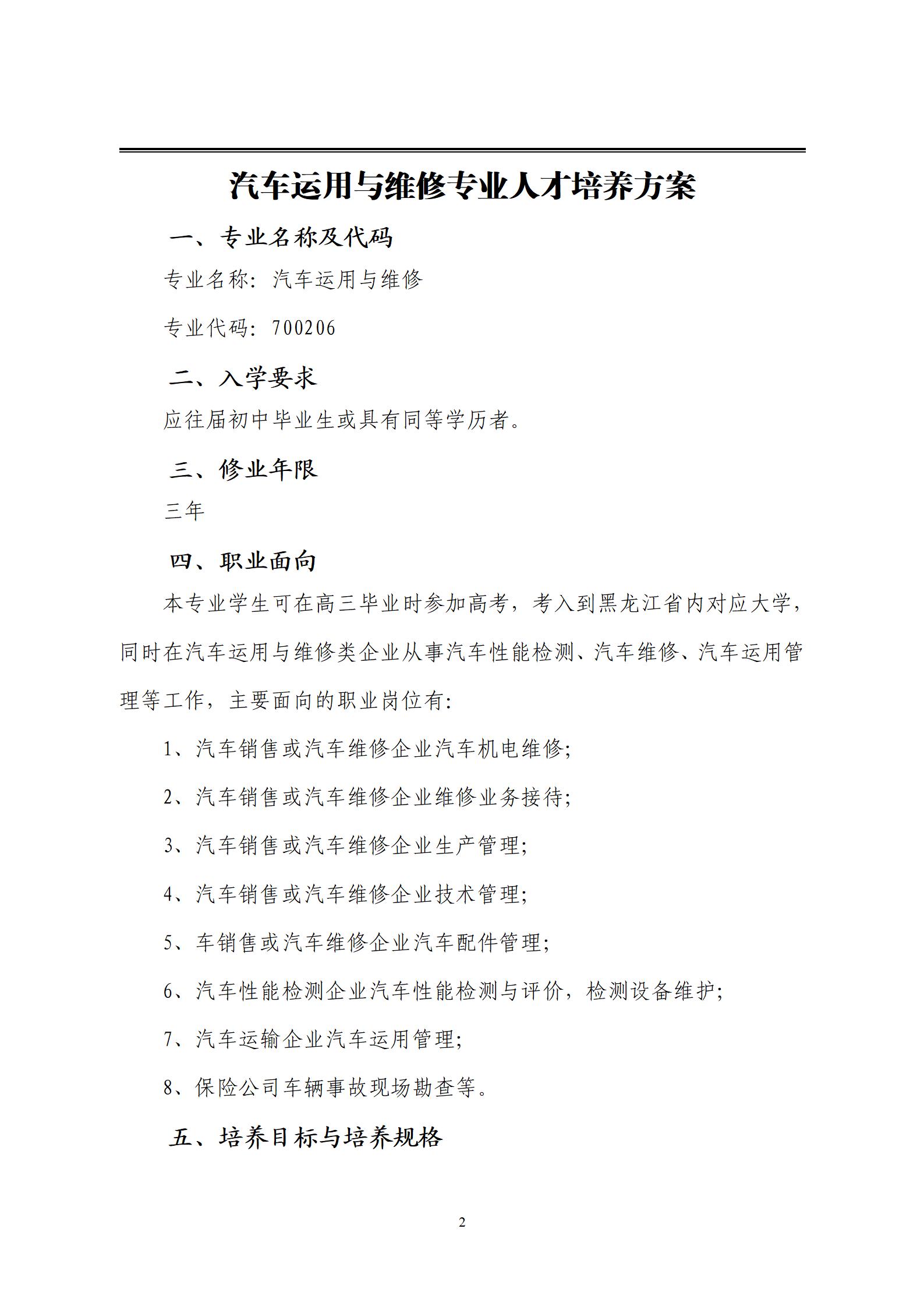 汽车运用与维修专业人才培养方案

一、专业名称及代码

专业名称：汽车运用与维修

专业代码：700206

二、入学要求

应往届初中毕业生或具有同等学历者。

三、修业年限

三年

四、职业面向

本专业学生可在高三毕业时参加高考，考入到黑龙江省内对应大学，同时在汽车运用与维修类企业从事汽车性能检测、汽车维修、汽车运用管理等工作，主要面向的职业岗位有：

1、汽车销售或汽车维修企业汽车机电维修；

2、汽车销售或汽车维修企业维修业务接待；

3、汽车销售或汽车维修企业生产管理；

4、汽车销售或汽车维修企业技术管理；

5、车销售或汽车维修企业汽车配件管理；

6、汽车性能检测企业汽车性能检测与评价，检测设备维护；

7、汽车运输企业汽车运用管理；

8、保险公司车辆事故现场勘查等。

五、培养目标与培养规格

2